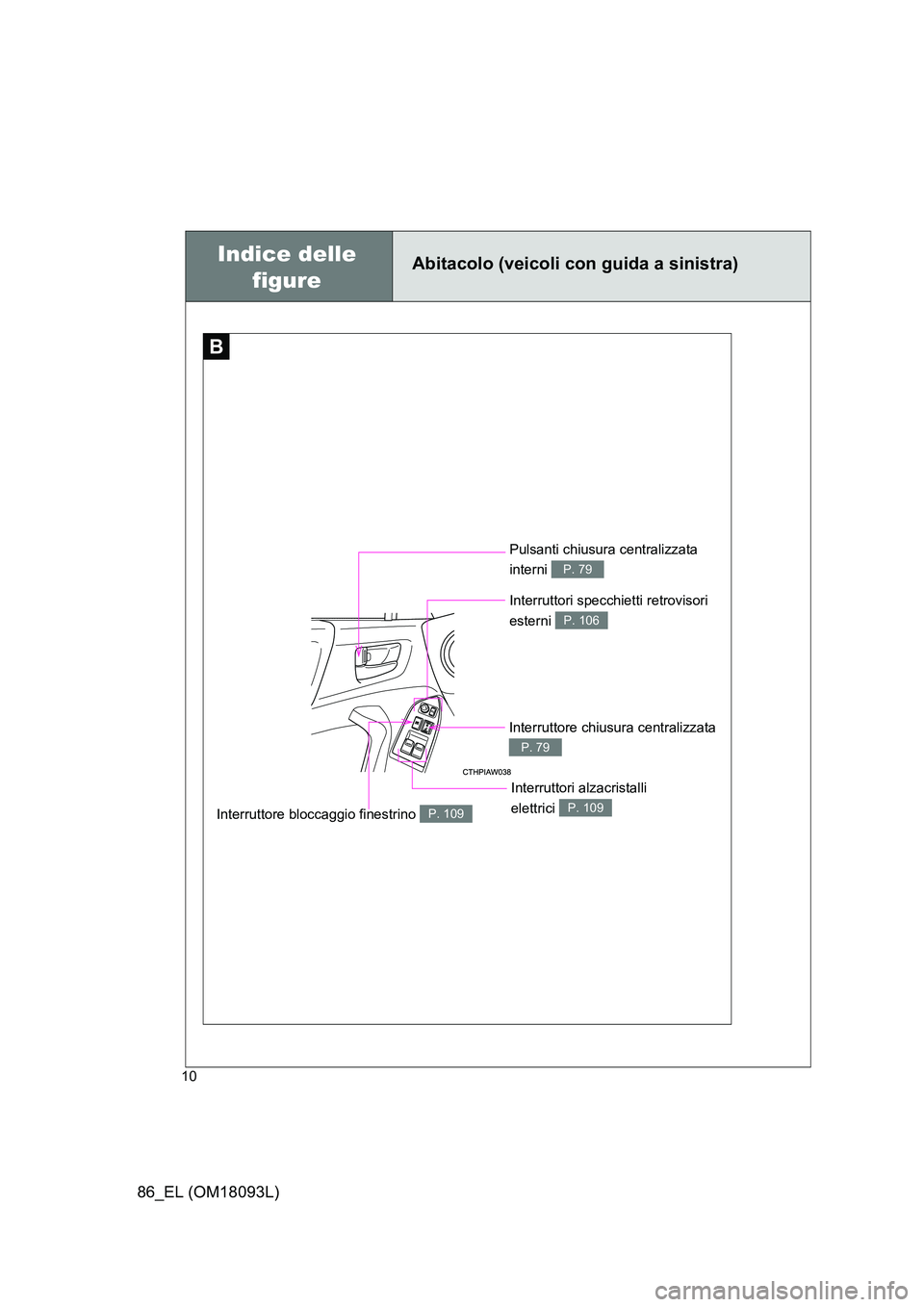 Indice delle figure

Abitacolo (veicoli con guida a sinistra)

B

Pulsanti chiusura centralizzata interni P. 79

Interruttori specchietti retrovisori esterni P. 106

Interruttore chiusura centralizzata P. 79

CTHPIAW038

Interruttori alzacristalli elettrici P. 109

Interruttore bloccaggio finestrino P. 109

10

86_EL (OM18093L)

carmanualsonline.info